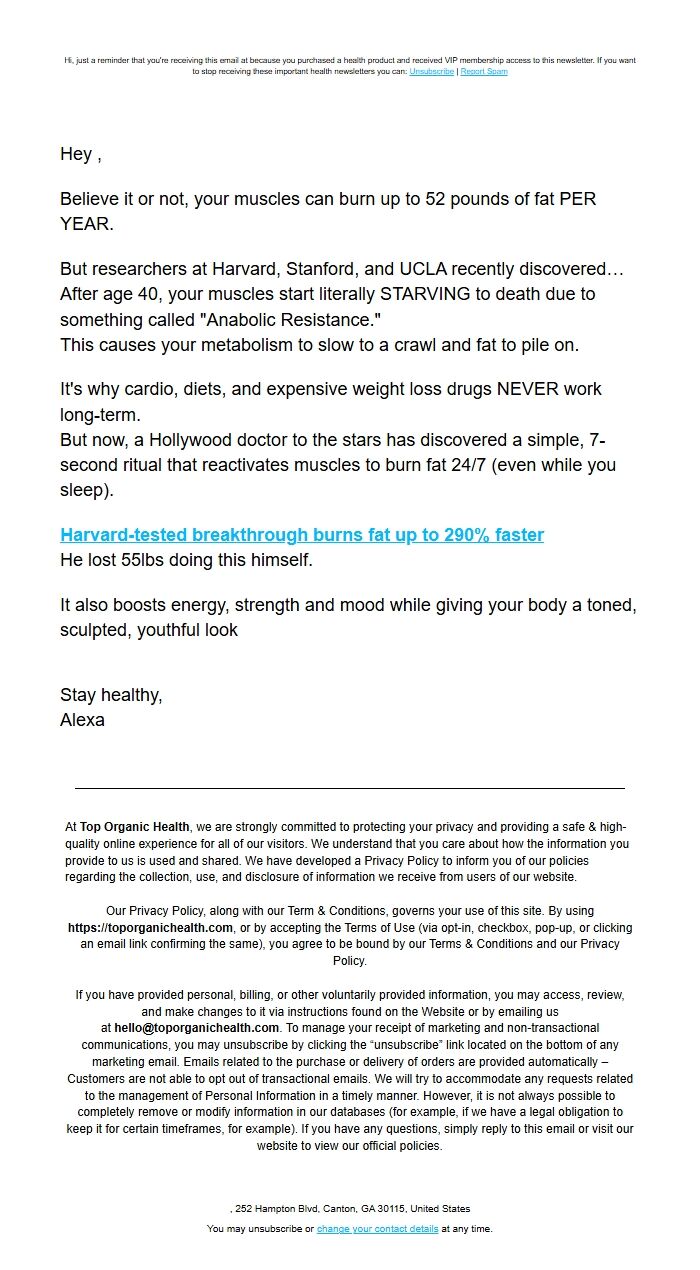 Hi, just a reminder that you're receiving this email at because you purchased a health product and received VIP membership access to this newsletter. If you want to stop receiving these important health newsletters you can: Unsubscribe | Report Spam

Hey ,

Believe it or not, your muscles can burn up to 52 pounds of fat PER YEAR.

But researchers at Harvard, Stanford, and UCLA recently discovered…
After age 40, your muscles start literally STARVING to death due to something called "Anabolic Resistance."
This causes your metabolism to slow to a crawl and fat to pile on.

It's why cardio, diets, and expensive weight loss drugs NEVER work long-term.
But now, a Hollywood doctor to the stars has discovered a simple, 7-second ritual that reactivates muscles to burn fat 24/7 (even while you sleep).

Harvard-tested breakthrough burns fat up to 290% faster
He lost 55lbs doing this himself.

It also boosts energy, strength and mood while giving your body a toned, sculpted, youthful look

Stay healthy,
Alexa

At Top Organic Health, we are strongly committed to protecting your privacy and providing a safe & high-quality online experience for all of our visitors. We understand that you care about how the information you provide to us is used and shared. We have developed a Privacy Policy to inform you of our policies regarding the collection, use, and disclosure of information we receive from users of our website.

Our Privacy Policy, along with our Term & Conditions, governs your use of this site. By using https://toporganichealth.com, or by accepting the Terms of Use (via opt-in, checkbox, pop-up, or clicking an email link confirming the same), you agree to be bound by our Terms & Conditions and our Privacy Policy.

If you have provided personal, billing, or other voluntarily provided information, you may access, review, and make changes to it via instructions found on the Website or by emailing us at hello@toporganichealth.com. To manage your receipt of marketing and non-transactional communications, you may unsubscribe by clicking the "unsubscribe" link located on the bottom of any marketing email. Emails related to the purchase or delivery of orders are provided automatically – Customers are not able to opt out of transactional emails. We will try to accommodate any requests related to the management of Personal Information in a timely manner. However, it is not always possible to completely remove or modify information in our databases (for example, if we have a legal obligation to keep it for certain timeframes, for example). If you have any questions, simply reply to this email or visit our website to view our official policies.

, 252 Hampton Blvd, Canton, GA 30115, United States
You may unsubscribe or change your contact details at any time.